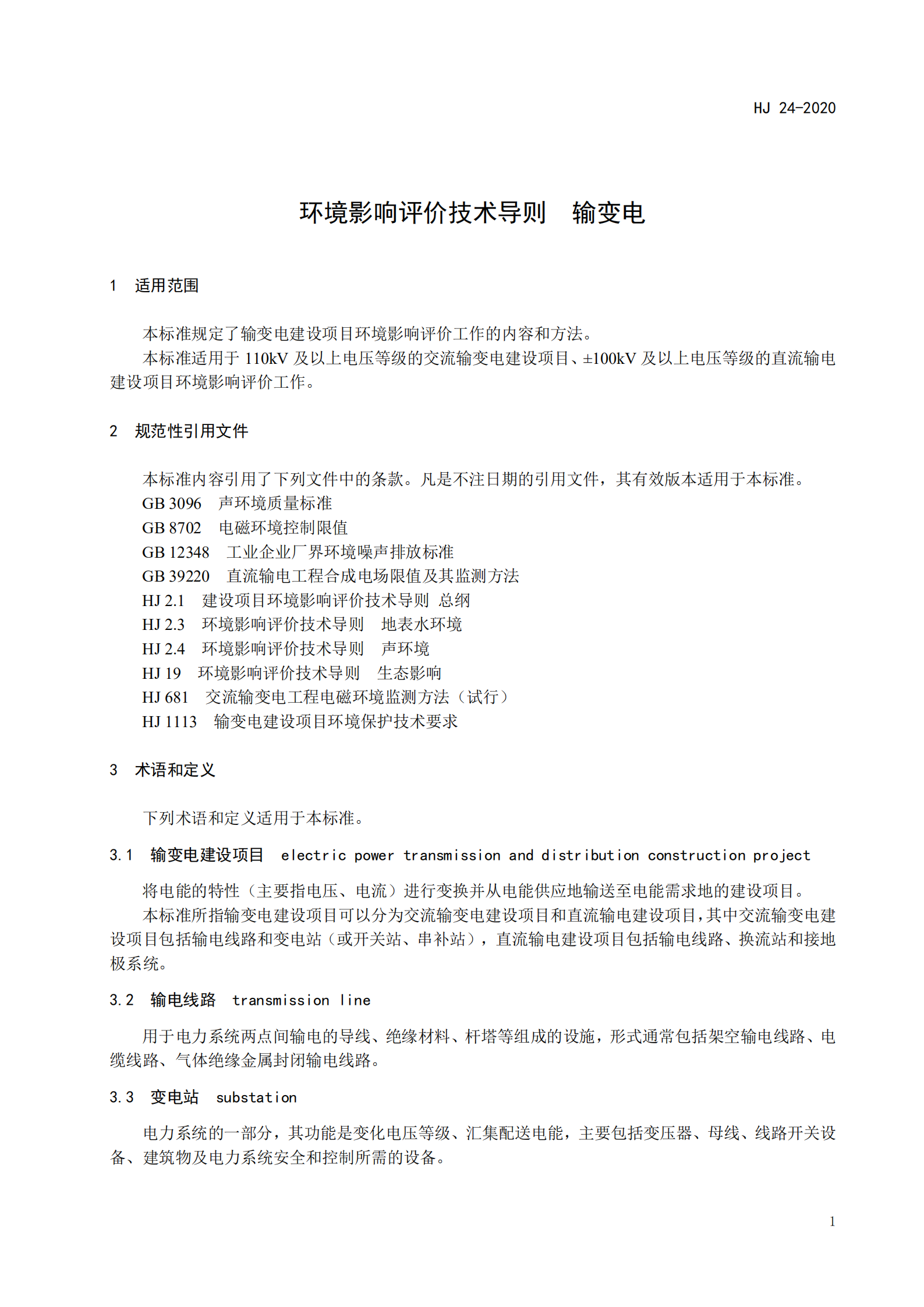 HJ 24-2020

环境影响评价技术导则　输变电

1　适用范围

本标准规定了输变电建设项目环境影响评价工作的内容和方法。

本标准适用于 110kV 及以上电压等级的交流输变电建设项目、±100kV 及以上电压等级的直流输电建设项目环境影响评价工作。

2　规范性引用文件

本标准内容引用了下列文件中的条款。凡是不注日期的引用文件，其有效版本适用于本标准。

GB 3096　声环境质量标准

GB 8702　电磁环境控制限值

GB 12348　工业企业厂界环境噪声排放标准

GB 39220　直流输电工程合成电场限值及其监测方法

HJ 2.1　建设项目环境影响评价技术导则 总纲

HJ 2.3　环境影响评价技术导则　地表水环境

HJ 2.4　环境影响评价技术导则　声环境

HJ 19　环境影响评价技术导则　生态影响

HJ 681　交流输变电工程电磁环境监测方法（试行）

HJ 1113　输变电建设项目环境保护技术要求

3　术语和定义

下列术语和定义适用于本标准。

3.1　输变电建设项目　electric power transmission and distribution construction project

将电能的特性（主要指电压、电流）进行变换并从电能供应地输送至电能需求地的建设项目。

本标准所指输变电建设项目可以分为交流输变电建设项目和直流输电建设项目，其中交流输变电建设项目包括输电线路和变电站（或开关站、串补站），直流输电建设项目包括输电线路、换流站和接地极系统。

3.2　输电线路　transmission line

用于电力系统两点间输电的导线、绝缘材料、杆塔等组成的设施，形式通常包括架空输电线路、电缆线路、气体绝缘金属封闭输电线路。

3.3　变电站　substation

电力系统的一部分，其功能是变化电压等级、汇集配送电能，主要包括变压器、母线、线路开关设备、建筑物及电力系统安全和控制所需的设备。

1